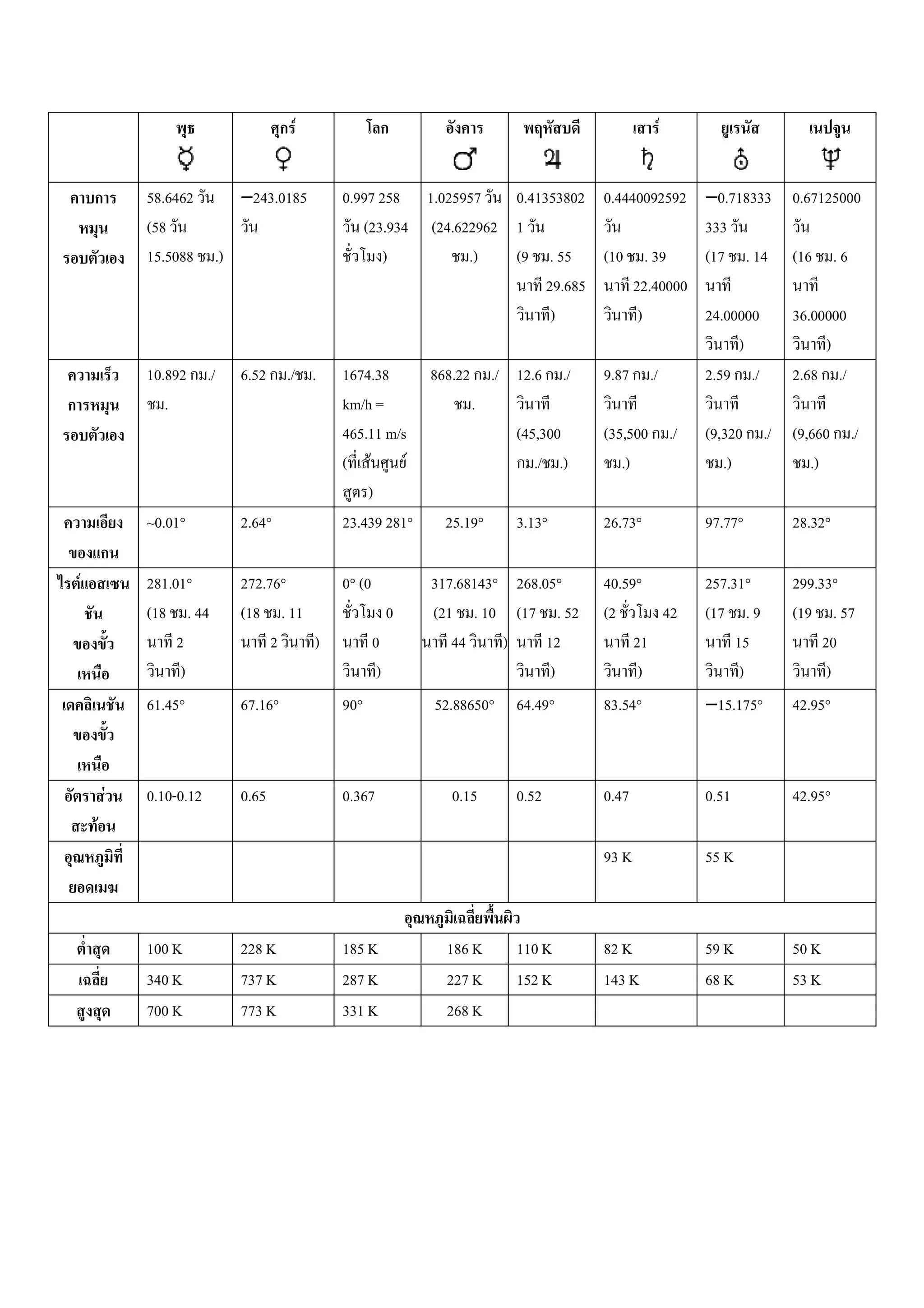 |  | พุธ ☿ | ศุกร์ ♀ | โลก | อังคาร ♂ | พฤหัสบดี ♃ | เสาร์ ♄ | ยูเรนัส ⛢ | เนปจูน ♆ |
|---|---|---|---|---|---|---|---|---|
| คาบการหมุนรอบตัวเอง | 58.6462 วัน (58 วัน 15.5088 ชม.) | −243.0185 วัน | 0.997 258 วัน (23.934 ชั่วโมง) | 1.025957 วัน (24.622962 ชม.) | 0.413538021 วัน (9 ชม. 55 นาที 29.685 วินาที) | 0.4440092592 วัน (10 ชม. 39 นาที 22.40000 วินาที) | −0.718333333 วัน (17 ชม. 14 นาที 24.00000 วินาที) | 0.67125000 วัน (16 ชม. 6 นาที 36.00000 วินาที) |
| ความเร็วการหมุนรอบตัวเอง | 10.892 กม./ชม. | 6.52 กม./ชม. | 1674.38 km/h = 465.11 m/s (ที่เส้นศูนย์สูตร) | 868.22 กม./ชม. | 12.6 กม./วินาที (45,300 กม./ชม.) | 9.87 กม./วินาที (35,500 กม./ชม.) | 2.59 กม./วินาที (9,320 กม./ชม.) | 2.68 กม./วินาที (9,660 กม./ชม.) |
| ความเอียงของแกน | ~0.01° | 2.64° | 23.439 281° | 25.19° | 3.13° | 26.73° | 97.77° | 28.32° |
| ไรต์แอสเซนชันของขั้วเหนือ | 281.01° (18 ชม. 44 นาที 2 วินาที) | 272.76° (18 ชม. 11 นาที 2 วินาที) | 0° (0 ชั่วโมง 0 นาที 0 วินาที) | 317.68143° (21 ชม. 10 นาที 44 วินาที) | 268.05° (17 ชม. 52 นาที 12 วินาที) | 40.59° (2 ชั่วโมง 42 นาที 21 วินาที) | 257.31° (17 ชม. 9 นาที 15 วินาที) | 299.33° (19 ชม. 57 นาที 20 วินาที) |
| เดคลิเนชันของขั้วเหนือ | 61.45° | 67.16° | 90° | 52.88650° | 64.49° | 83.54° | −15.175° | 42.95° |
| อัตราส่วนสะท้อน | 0.10-0.12 | 0.65 | 0.367 | 0.15 | 0.52 | 0.47 | 0.51 | 42.95° |
| อุณหภูมิที่ยอดเมฆ |  |  |  |  |  | 93 K | 55 K |  |
| อุณหภูมิเฉลี่ยพื้นผิว |  |  |  |  |  |  |  |  |
| ต่ำสุด | 100 K | 228 K | 185 K | 186 K | 110 K | 82 K | 59 K | 50 K |
| เฉลี่ย | 340 K | 737 K | 287 K | 227 K | 152 K | 143 K | 68 K | 53 K |
| สูงสุด | 700 K | 773 K | 331 K | 268 K |  |  |  |  |